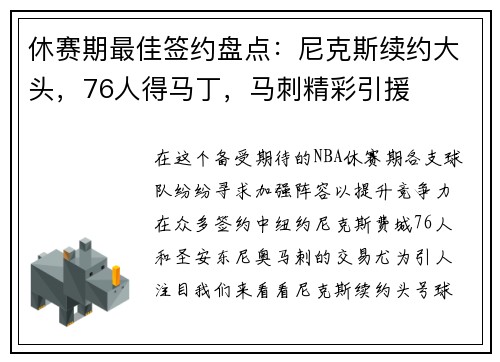 休赛期最佳签约盘点：尼克斯续约大头，76人得马丁，马刺精彩引援

在这个备受期待的NBA休赛期各支球队纷纷寻求加强阵容以提升竞争力在众多签约中纽约尼克斯费城76人和圣安东尼奥马刺的交易尤为引人注目我们来看看尼克斯续约头号球